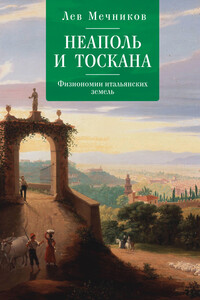 Лев Мечников

НЕАПОЛЬ И ТОСКАНА

Физиономии итальянских земель